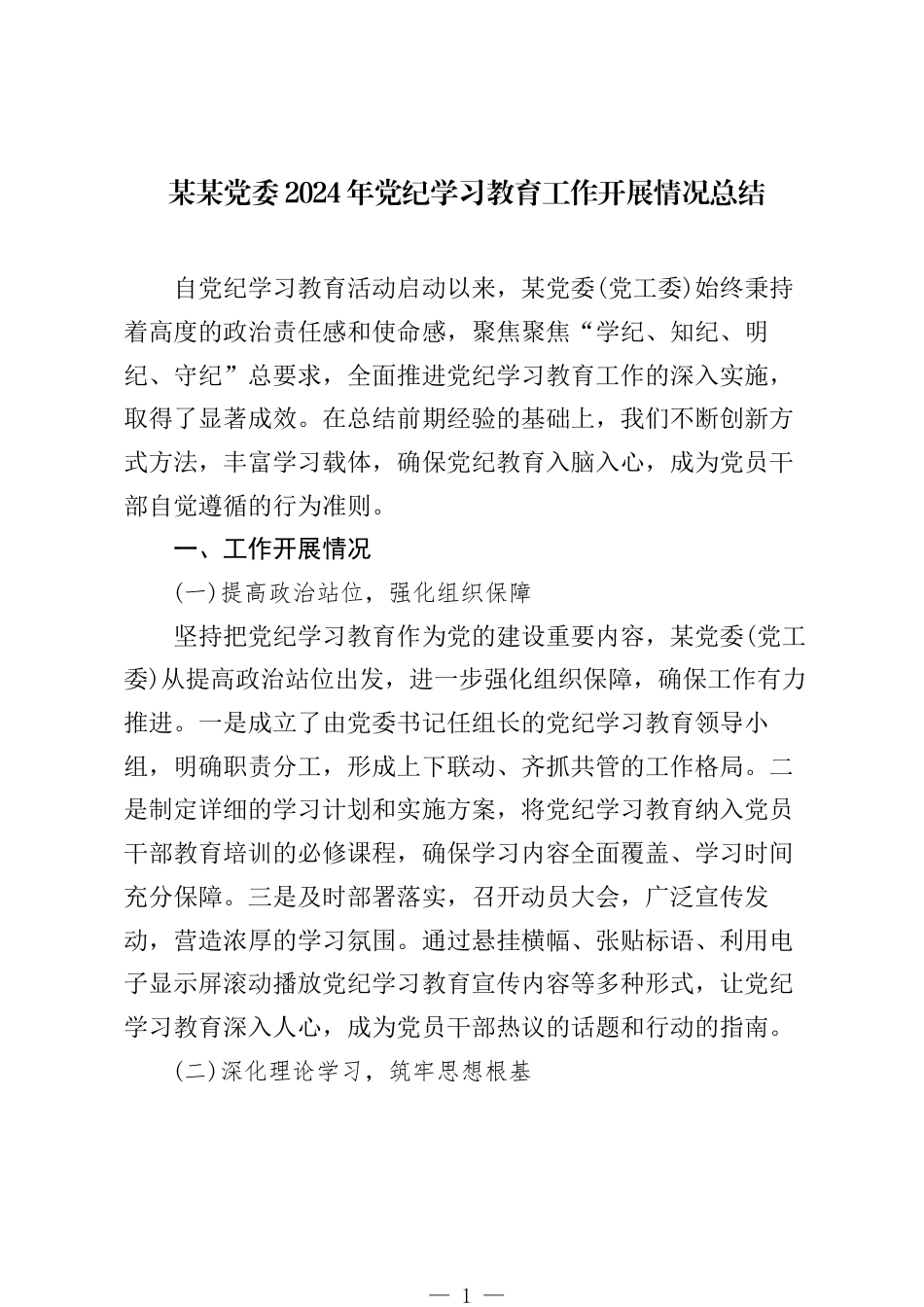 某某党委2024年党纪学习教育工作开展情况总结

自党纪学习教育活动启动以来，某党委(党工委)始终秉持着高度的政治责任感和使命感，聚焦聚焦“学纪、知纪、明纪、守纪”总要求，全面推进党纪学习教育工作的深入实施，取得了显著成效。在总结前期经验的基础上，我们不断创新方式方法，丰富学习载体，确保党纪教育入脑入心，成为党员干部自觉遵循的行为准则。

一、工作开展情况

(一)提高政治站位，强化组织保障

坚持把党纪学习教育作为党的建设重要内容，某党委(党工委)从提高政治站位出发，进一步强化组织保障，确保工作有力推进。一是成立了由党委书记任组长的党纪学习教育领导小组，明确职责分工，形成上下联动、齐抓共管的工作格局。二是制定详细的学习计划和实施方案，将党纪学习教育纳入党员干部教育培训的必修课程，确保学习内容全面覆盖、学习时间充分保障。三是及时部署落实，召开动员大会，广泛宣传发动，营造浓厚的学习氛围。通过悬挂横幅、张贴标语、利用电子显示屏滚动播放党纪学习教育宣传内容等多种形式，让党纪学习教育深入人心，成为党员干部热议的话题和行动的指南。

(二)深化理论学习，筑牢思想根基

— 1 —